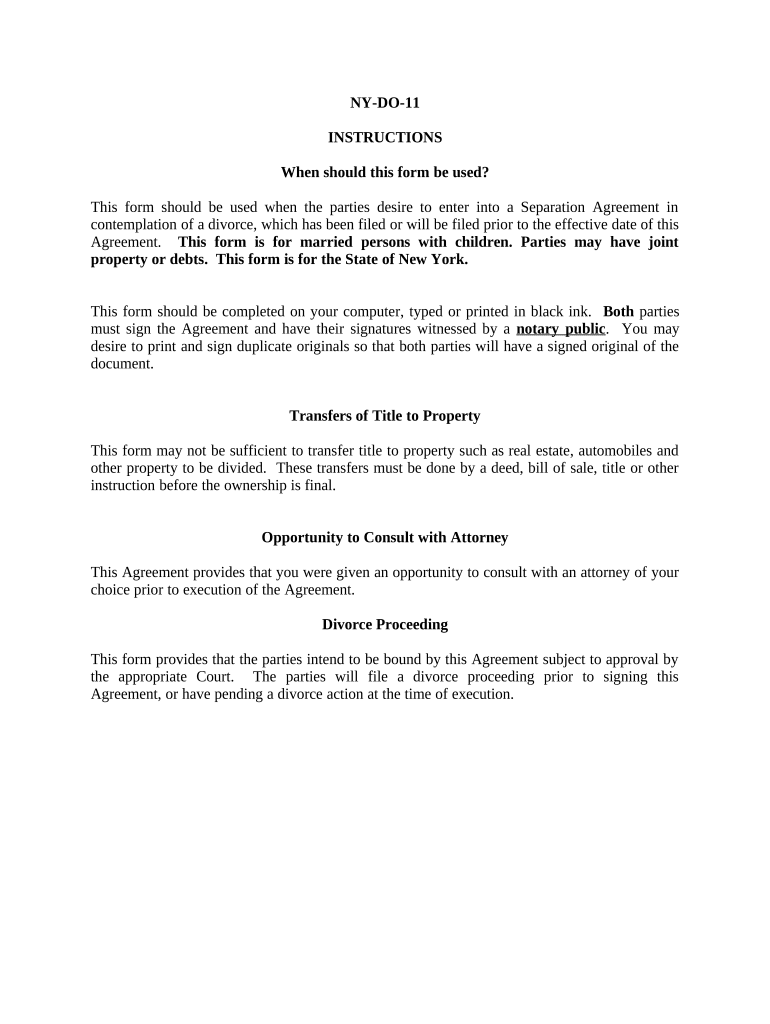 NY-DO-11

INSTRUCTIONS

When should this form be used?

This form should be used when the parties desire to enter into a Separation Agreement in contemplation of a divorce, which has been filed or will be filed prior to the effective date of this Agreement. This form is for married persons with children. Parties may have joint property or debts. This form is for the State of New York.

This form should be completed on your computer, typed or printed in black ink. Both parties must sign the Agreement and have their signatures witnessed by a notary public. You may desire to print and sign duplicate originals so that both parties will have a signed original of the document.

Transfers of Title to Property

This form may not be sufficient to transfer title to property such as real estate, automobiles and other property to be divided. These transfers must be done by a deed, bill of sale, title or other instruction before the ownership is final.

Opportunity to Consult with Attorney

This Agreement provides that you were given an opportunity to consult with an attorney of your choice prior to execution of the Agreement.

Divorce Proceeding

This form provides that the parties intend to be bound by this Agreement subject to approval by the appropriate Court. The parties will file a divorce proceeding prior to signing this Agreement, or have pending a divorce action at the time of execution.